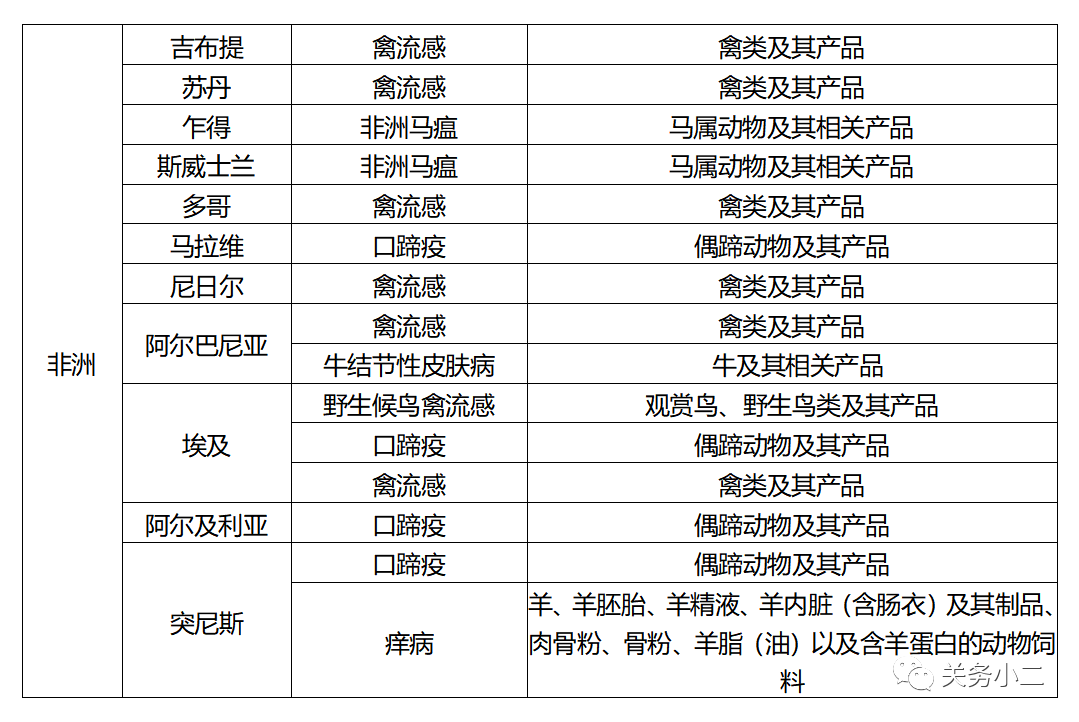 | 非洲 | 吉布提 | 禽流感 | 禽类及其产品 |
|---|---|---|---|
| | 苏丹 | 禽流感 | 禽类及其产品 |
| | 乍得 | 非洲马瘟 | 马属动物及其相关产品 |
| | 斯威士兰 | 非洲马瘟 | 马属动物及其相关产品 |
| | 多哥 | 禽流感 | 禽类及其产品 |
| | 马拉维 | 口蹄疫 | 偶蹄动物及其产品 |
| | 尼日尔 | 禽流感 | 禽类及其产品 |
| | 阿尔巴尼亚 | 禽流感 | 禽类及其产品 |
| | | 牛结节性皮肤病 | 牛及其相关产品 |
| | 埃及 | 野生候鸟禽流感 | 观赏鸟、野生鸟类及其产品 |
| | | 口蹄疫 | 偶蹄动物及其产品 |
| | | 禽流感 | 禽类及其产品 |
| | 阿尔及利亚 | 口蹄疫 | 偶蹄动物及其产品 |
| | 突尼斯 | 口蹄疫 | 偶蹄动物及其产品 |
| | | 痒病 | 羊、羊胚胎、羊精液、羊内脏（含肠衣）及其制品、肉骨粉、骨粉、羊脂（油）以及含羊蛋白的动物饲料 |

关务小二